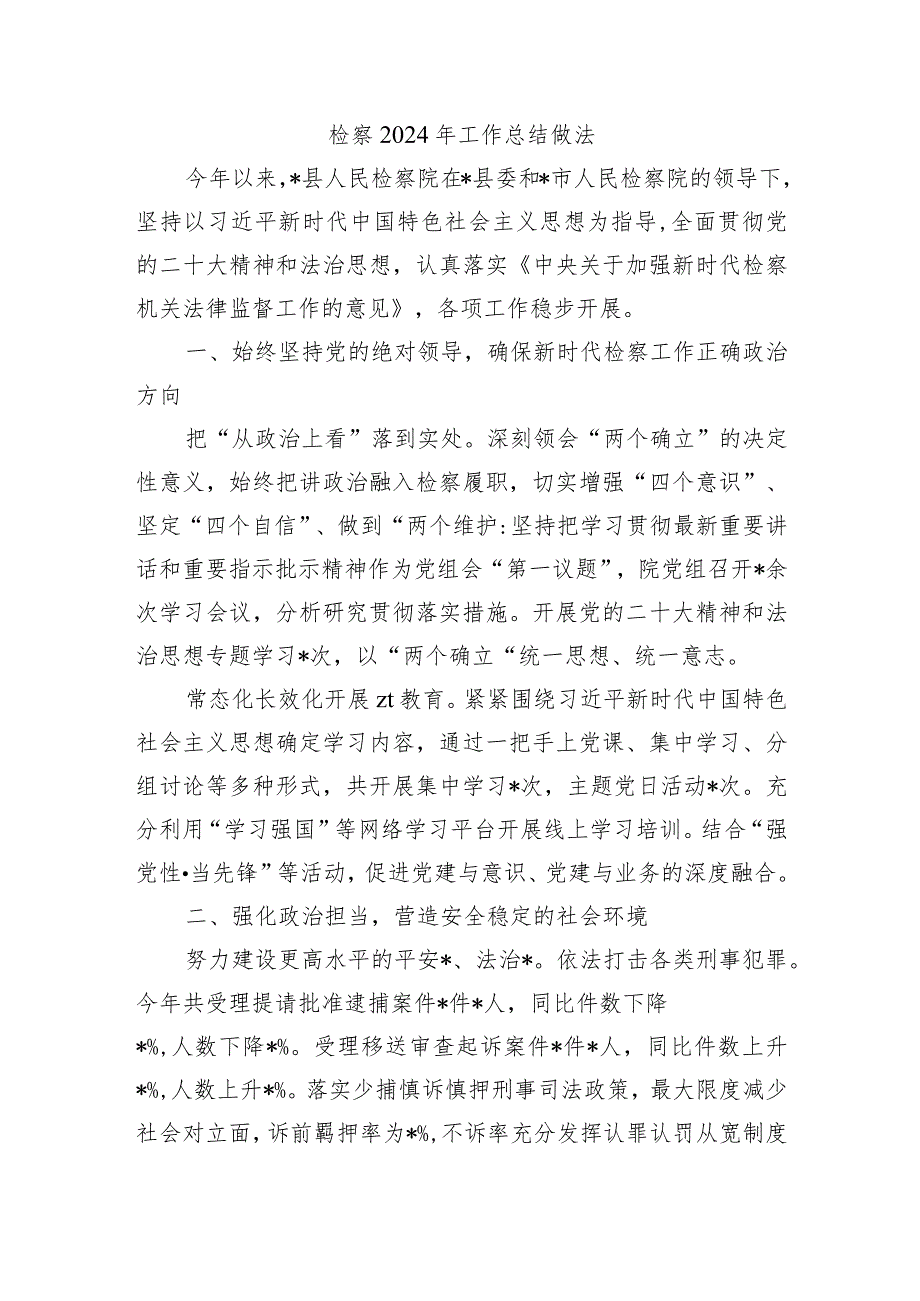 检察2024年工作总结做法

今年以来，*县人民检察院在*县委和*市人民检察院的领导下，坚持以习近平新时代中国特色社会主义思想为指导，全面贯彻党的二十大精神和法治思想，认真落实《中央关于加强新时代检察机关法律监督工作的意见》，各项工作稳步开展。

一、始终坚持党的绝对领导，确保新时代检察工作正确政治方向

把“从政治上看”落到实处。深刻领会“两个确立”的决定性意义，始终把讲政治融入检察履职，切实增强“四个意识”、坚定“四个自信”、做到“两个维护:坚持把学习贯彻最新重要讲话和重要指示批示精神作为党组会“第一议题”，院党组召开*余次学习会议，分析研究贯彻落实措施。开展党的二十大精神和法治思想专题学习*次，以“两个确立“统一思想、统一意志。

常态化长效化开展zt教育。紧紧围绕习近平新时代中国特色社会主义思想确定学习内容，通过一把手上党课、集中学习、分组讨论等多种形式，共开展集中学习*次，主题党日活动*次。充分利用“学习强国”等网络学习平台开展线上学习培训。结合“强党性•当先锋”等活动，促进党建与意识、党建与业务的深度融合。

二、强化政治担当，营造安全稳定的社会环境

努力建设更高水平的平安*、法治*。依法打击各类刑事犯罪。今年共受理提请批准逮捕案件*件*人，同比件数下降*%，人数下降*%。受理移送审查起诉案件*件*人，同比件数上升*%，人数上升*%。落实少捕慎诉慎押刑事司法政策，最大限度减少社会对立面，诉前羁押率为*%，不诉率充分发挥认罪认罚从宽制度